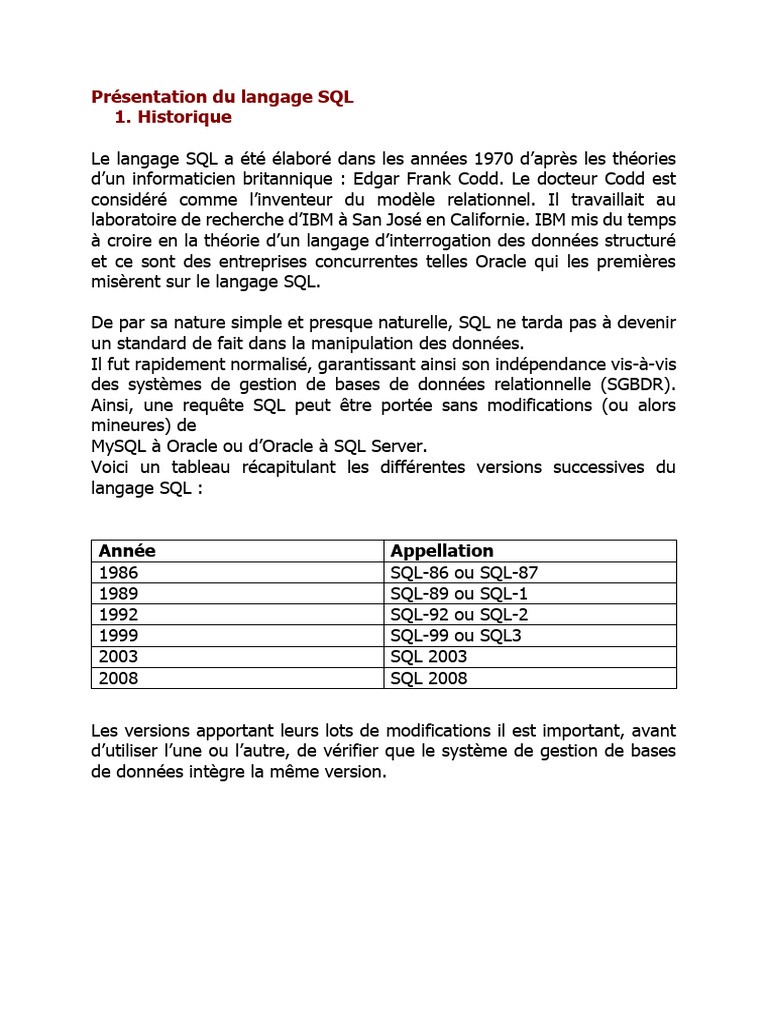 Présentation du langage SQL
1. Historique

Le langage SQL a été élaboré dans les années 1970 d'après les théories d'un informaticien britannique : Edgar Frank Codd. Le docteur Codd est considéré comme l'inventeur du modèle relationnel. Il travaillait au laboratoire de recherche d'IBM à San José en Californie. IBM mis du temps à croire en la théorie d'un langage d'interrogation des données structuré et ce sont des entreprises concurrentes telles Oracle qui les premières misèrent sur le langage SQL.

De par sa nature simple et presque naturelle, SQL ne tarda pas à devenir un standard de fait dans la manipulation des données.
Il fut rapidement normalisé, garantissant ainsi son indépendance vis-à-vis des systèmes de gestion de bases de données relationnelle (SGBDR). Ainsi, une requête SQL peut être portée sans modifications (ou alors mineures) de
MySQL à Oracle ou d'Oracle à SQL Server.
Voici un tableau récapitulant les différentes versions successives du langage SQL :

| Année | Appellation |
|---|---|
| 1986 | SQL-86 ou SQL-87 |
| 1989 | SQL-89 ou SQL-1 |
| 1992 | SQL-92 ou SQL-2 |
| 1999 | SQL-99 ou SQL3 |
| 2003 | SQL 2003 |
| 2008 | SQL 2008 |

Les versions apportant leurs lots de modifications il est important, avant d'utiliser l'une ou l'autre, de vérifier que le système de gestion de bases de données intègre la même version.